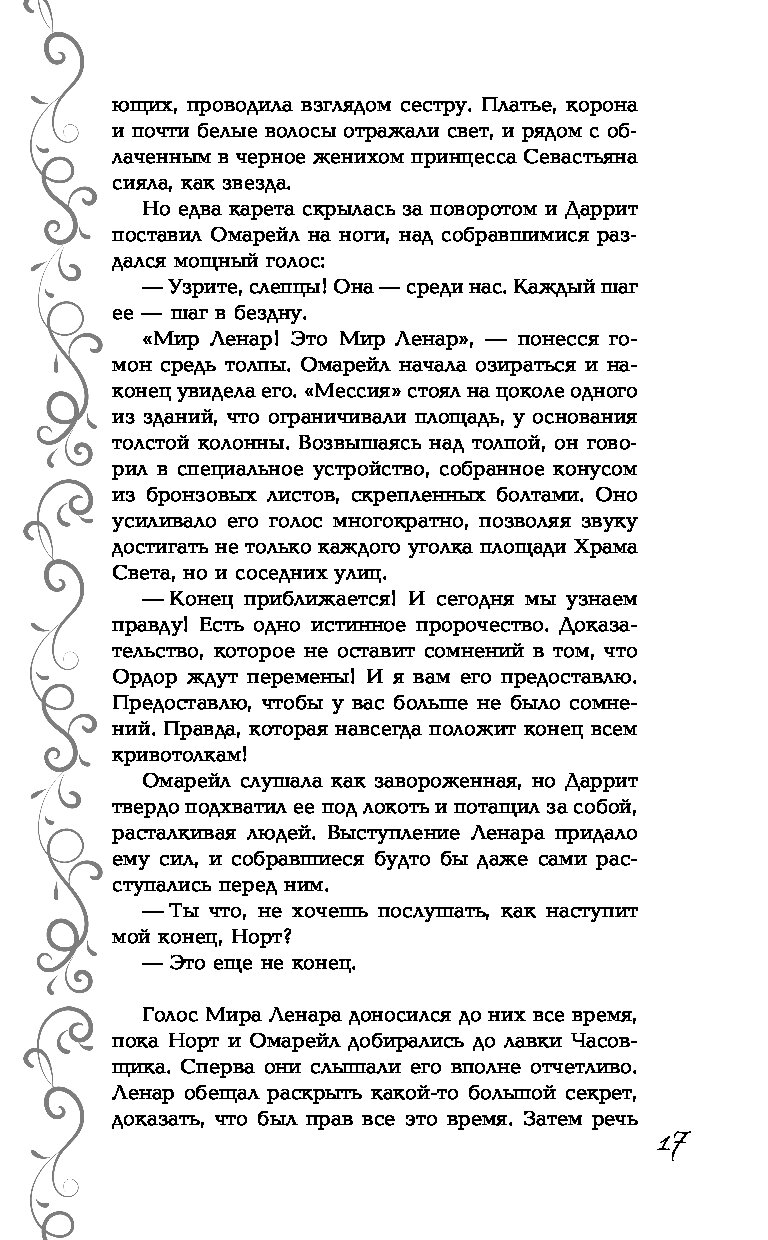 ющих, проводила взглядом сестру. Платье, корона и почти белые волосы отражали свет, и рядом с облаченным в черное женихом принцесса Севастьяна сияла, как звезда.

Но едва карета скрылась за поворотом и Даррит поставил Омарейл на ноги, над собравшимися раздался мощный голос:

— Узрите, слепцы! Она — среди нас. Каждый шаг ее — шаг в бездну.

«Мир Ленар! Это Мир Ленар», — понесся гомон средь толпы. Омарейл начала озираться и наконец увидела его. «Мессия» стоял на цоколе одного из зданий, что ограничивали площадь, у основания толстой колонны. Возвышаясь над толпой, он говорил в специальное устройство, собранное конусом из бронзовых листов, скрепленных болтами. Оно усиливало его голос многократно, позволяя звуку достигать не только каждого уголка площади Храма Света, но и соседних улиц.

— Конец приближается! И сегодня мы узнаем правду! Есть одно истинное пророчество. Доказательство, которое не оставит сомнений в том, что Ордор ждут перемены! И я вам его предоставлю. Предоставлю, чтобы у вас больше не было сомнений. Правда, которая навсегда положит конец всем кривотолкам!

Омарейл слушала как завороженная, но Даррит твердо подхватил ее под локоть и потащил за собой, расталкивая людей. Выступление Ленара придало ему сил, и собравшиеся будто бы даже сами расступались перед ним.

— Ты что, не хочешь послушать, как наступит мой конец, Норт?

— Это еще не конец.

Голос Мира Ленара доносился до них все время, пока Норт и Омарейл добирались до лавки Часовщика. Сперва они слышали его вполне отчетливо. Ленар обещал раскрыть какой-то большой секрет, доказать, что был прав все это время. Затем речь

17